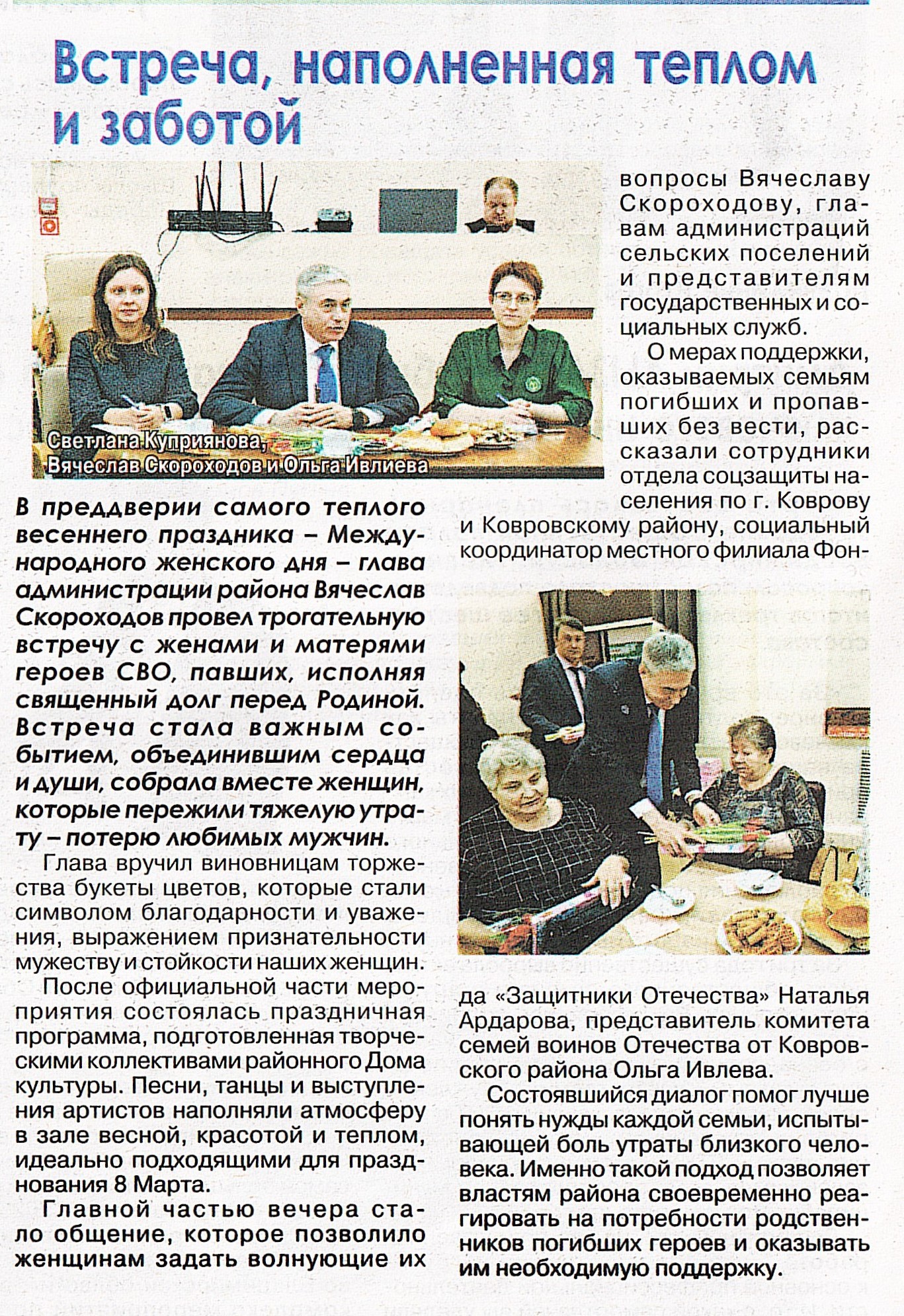 Встреча, наполненная теплом и заботой

Светлана Куприянова, Вячеслав Скороходов и Ольга Ивлиева

В преддверии самого теплого весеннего праздника – Международного женского дня – глава администрации района Вячеслав Скороходов провел трогательную встречу с женами и матерями героев СВО, павших, исполняя священный долг перед Родиной. Встреча стала важным событием, объединившим сердца и души, собрала вместе женщин, которые пережили тяжелую утрату – потерю любимых мужчин.

Глава вручил виновницам торжества букеты цветов, которые стали символом благодарности и уважения, выражением признательности мужеству и стойкости наших женщин.

После официальной части мероприятия состоялась праздничная программа, подготовленная творческими коллективами районного Дома культуры. Песни, танцы и выступления артистов наполняли атмосферу в зале весной, красотой и теплом, идеально подходящими для празднования 8 Марта.

Главной частью вечера стало общение, которое позволило женщинам задать волнующие их вопросы Вячеславу Скороходову, главам администраций сельских поселений и представителям государственных и социальных служб.

О мерах поддержки, оказываемых семьям погибших и пропавших без вести, рассказали сотрудники отдела соцзащиты населения по г. Коврову и Ковровскому району, социальный координатор местного филиала Фонда «Защитники Отечества» Наталья Ардарова, представитель комитета семей воинов Отечества от Ковровского района Ольга Ивлева.

Состоявшийся диалог помог лучше понять нужды каждой семьи, испытывающей боль утраты близкого человека. Именно такой подход позволяет властям района своевременно реагировать на потребности родственников погибших героев и оказывать им необходимую поддержку.